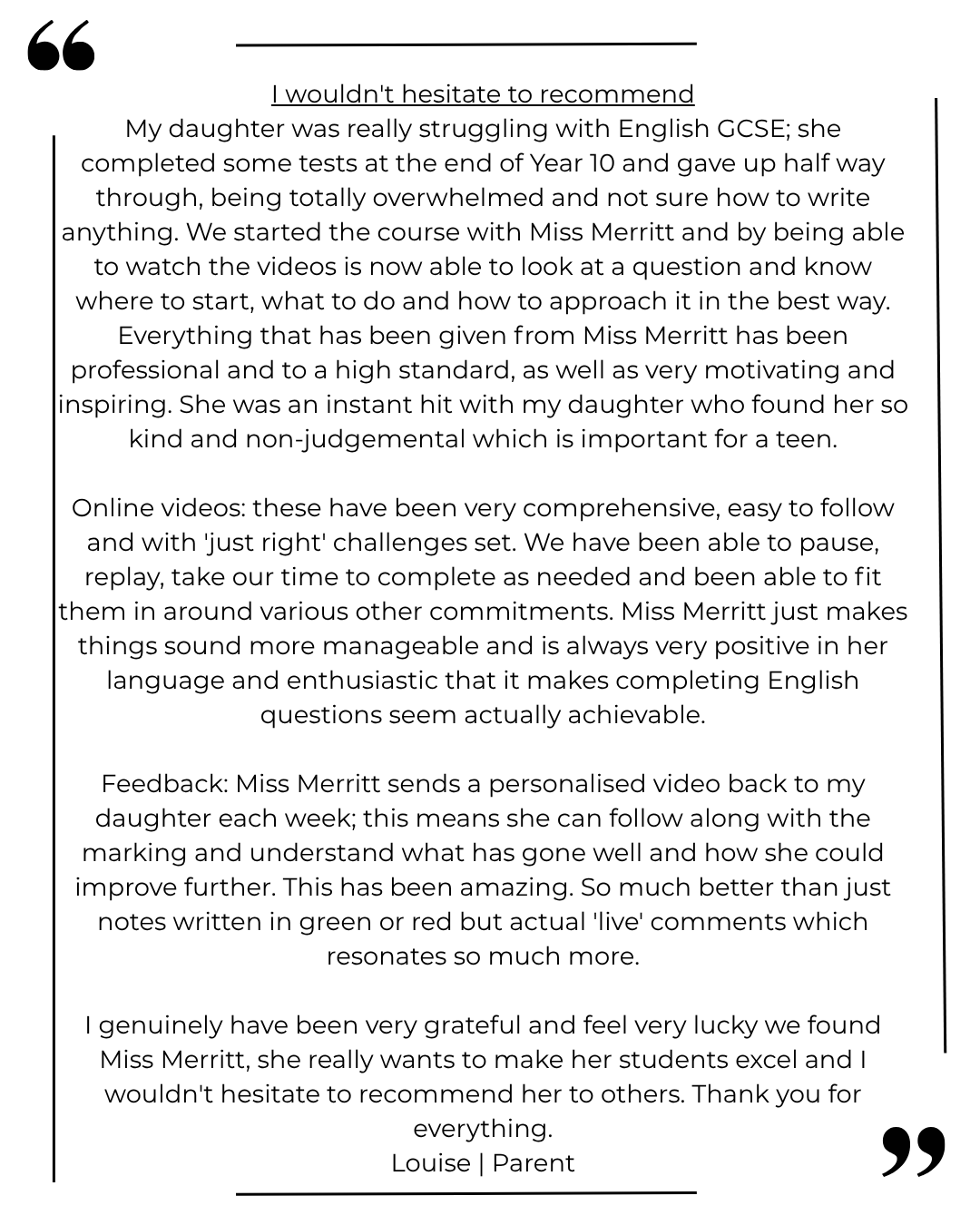 “

I wouldn't hesitate to recommend
My daughter was really struggling with English GCSE; she completed some tests at the end of Year 10 and gave up half way through, being totally overwhelmed and not sure how to write anything. We started the course with Miss Merritt and by being able to watch the videos is now able to look at a question and know where to start, what to do and how to approach it in the best way. Everything that has been given from Miss Merritt has been professional and to a high standard, as well as very motivating and inspiring. She was an instant hit with my daughter who found her so kind and non-judgemental which is important for a teen.

Online videos: these have been very comprehensive, easy to follow and with 'just right' challenges set. We have been able to pause, replay, take our time to complete as needed and been able to fit them in around various other commitments. Miss Merritt just makes things sound more manageable and is always very positive in her language and enthusiastic that it makes completing English questions seem actually achievable.

Feedback: Miss Merritt sends a personalised video back to my daughter each week; this means she can follow along with the marking and understand what has gone well and how she could improve further. This has been amazing. So much better than just notes written in green or red but actual 'live' comments which resonates so much more.

I genuinely have been very grateful and feel very lucky we found Miss Merritt, she really wants to make her students excel and I wouldn't hesitate to recommend her to others. Thank you for everything.
Louise | Parent

”